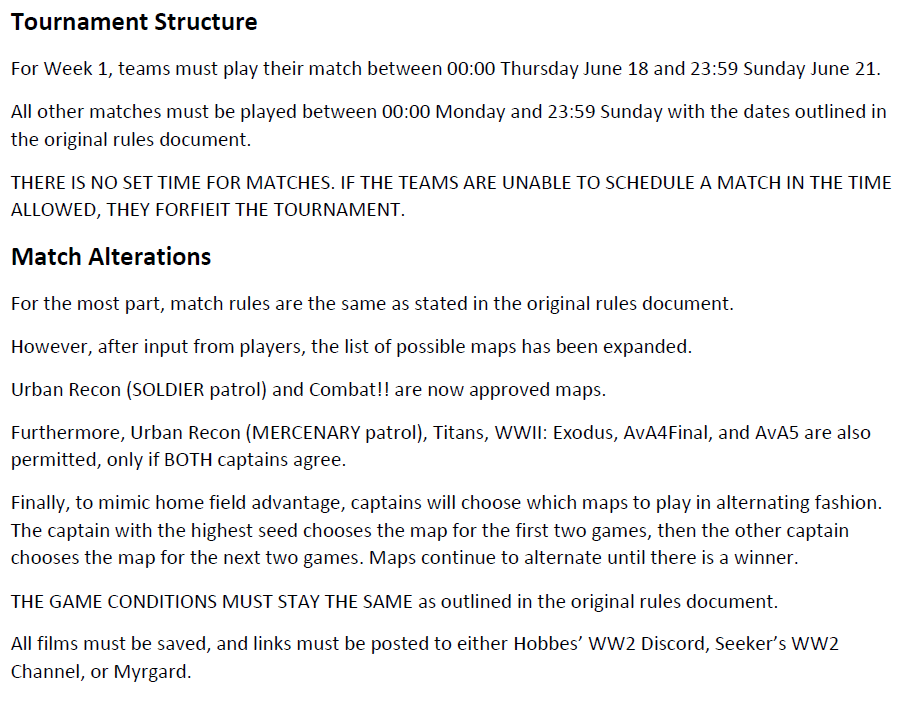 Tournament Structure

For Week 1, teams must play their match between 00:00 Thursday June 18 and 23:59 Sunday June 21.

All other matches must be played between 00:00 Monday and 23:59 Sunday with the dates outlined in the original rules document.

THERE IS NO SET TIME FOR MATCHES. IF THE TEAMS ARE UNABLE TO SCHEDULE A MATCH IN THE TIME ALLOWED, THEY FORFIEIT THE TOURNAMENT.

Match Alterations

For the most part, match rules are the same as stated in the original rules document.

However, after input from players, the list of possible maps has been expanded.

Urban Recon (SOLDIER patrol) and Combat!! are now approved maps.

Furthermore, Urban Recon (MERCENARY patrol), Titans, WWII: Exodus, AvA4Final, and AvA5 are also permitted, only if BOTH captains agree.

Finally, to mimic home field advantage, captains will choose which maps to play in alternating fashion. The captain with the highest seed chooses the map for the first two games, then the other captain chooses the map for the next two games. Maps continue to alternate until there is a winner.

THE GAME CONDITIONS MUST STAY THE SAME as outlined in the original rules document.

All films must be saved, and links must be posted to either Hobbes' WW2 Discord, Seeker's WW2 Channel, or Myrgard.